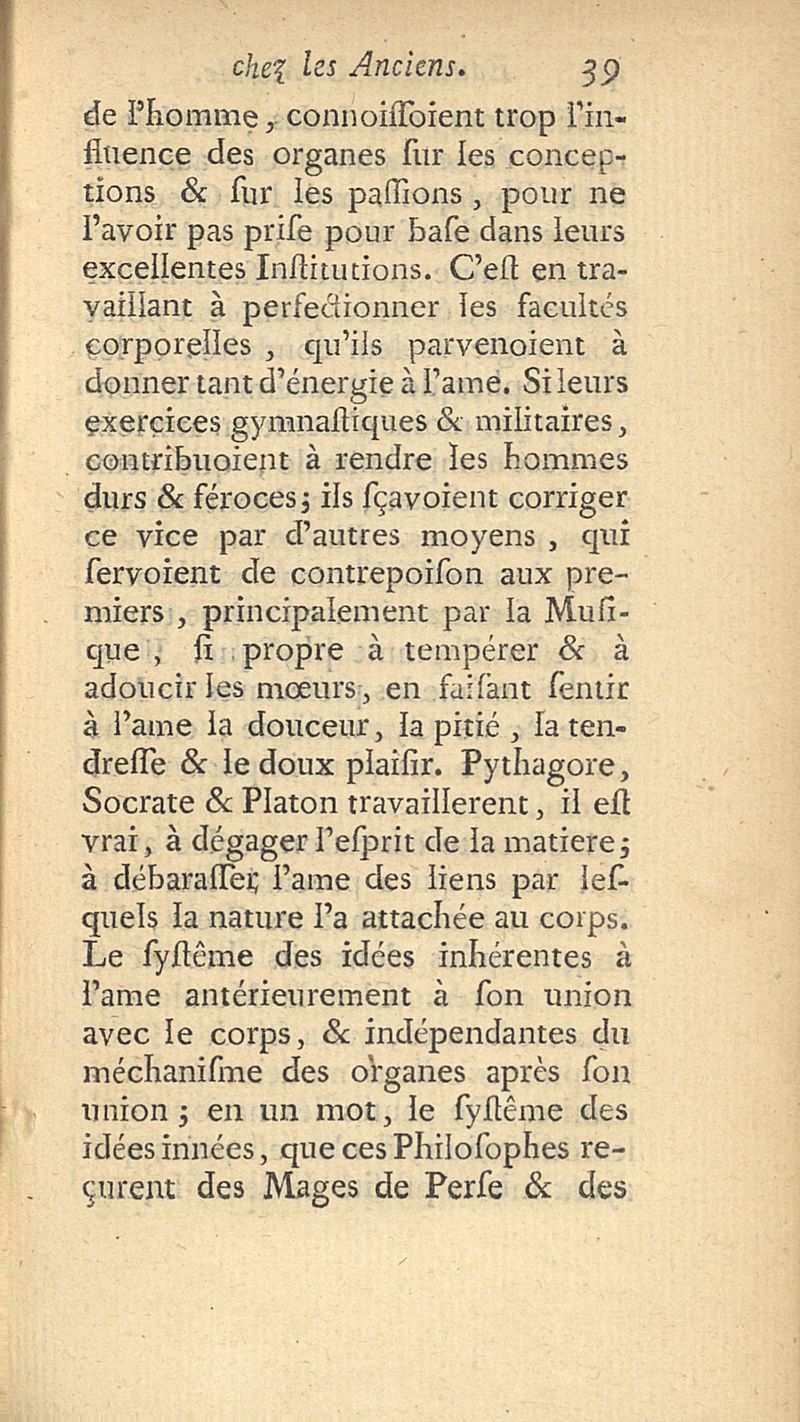 chez les Anciens. 39

de l'homme, connoiſſoient trop l'influence des organes ſur les conceptions & ſur les paſſions, pour ne l'avoir pas priſe pour baſe dans leurs excellentes Inſtitutions. C'eſt en travaillant à perfectionner les facultés corporelles, qu'ils parvenoient à donner tant d'énergie à l'ame. Si leurs exercices gymnaſtiques & militaires, contribuoient à rendre les hommes durs & féroces; ils ſçavoient corriger ce vice par d'autres moyens, qui ſervoient de contrepoiſon aux premiers, principalement par la Muſique, ſi propre à tempérer & à adoucir les mœurs, en faiſant ſentir à l'ame la douceur, la pitié, la tendreſſe & le doux plaiſir. Pythagore, Socrate & Platon travaillerent, il eſt vrai, à dégager l'eſprit de la matiere; à débaraſſer l'ame des liens par leſquels la nature l'a attachée au corps. Le ſyſtême des idées inhérentes à l'ame antérieurement à ſon union avec le corps, & indépendantes du méchaniſme des organes après ſon union; en un mot, le ſyſtême des idées innées, que ces Philoſophes reçurent des Mages de Perſe & des